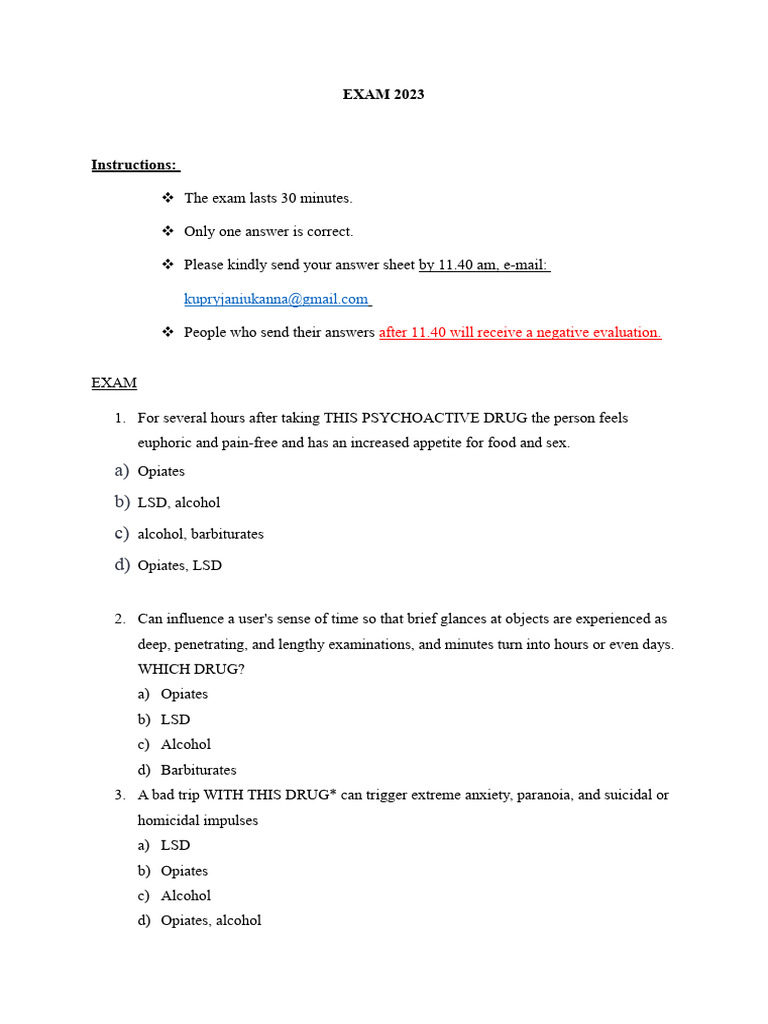 EXAM 2023

Instructions:

❖ The exam lasts 30 minutes.

❖ Only one answer is correct.

❖ Please kindly send your answer sheet by 11.40 am, e-mail: kupryjaniukanna@gmail.com

❖ People who send their answers after 11.40 will receive a negative evaluation.

EXAM

1. For several hours after taking THIS PSYCHOACTIVE DRUG the person feels euphoric and pain-free and has an increased appetite for food and sex.
a) Opiates
b) LSD, alcohol
c) alcohol, barbiturates
d) Opiates, LSD

2. Can influence a user's sense of time so that brief glances at objects are experienced as deep, penetrating, and lengthy examinations, and minutes turn into hours or even days. WHICH DRUG?
a) Opiates
b) LSD
c) Alcohol
d) Barbiturates

3. A bad trip WITH THIS DRUG* can trigger extreme anxiety, paranoia, and suicidal or homicidal impulses
a) LSD
b) Opiates
c) Alcohol
d) Opiates, alcohol